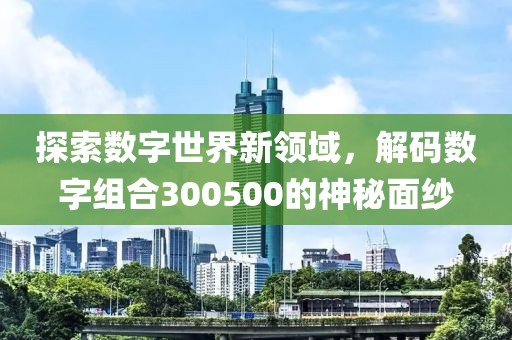 探索数字世界新领域，解码数字组合300500的神秘面纱